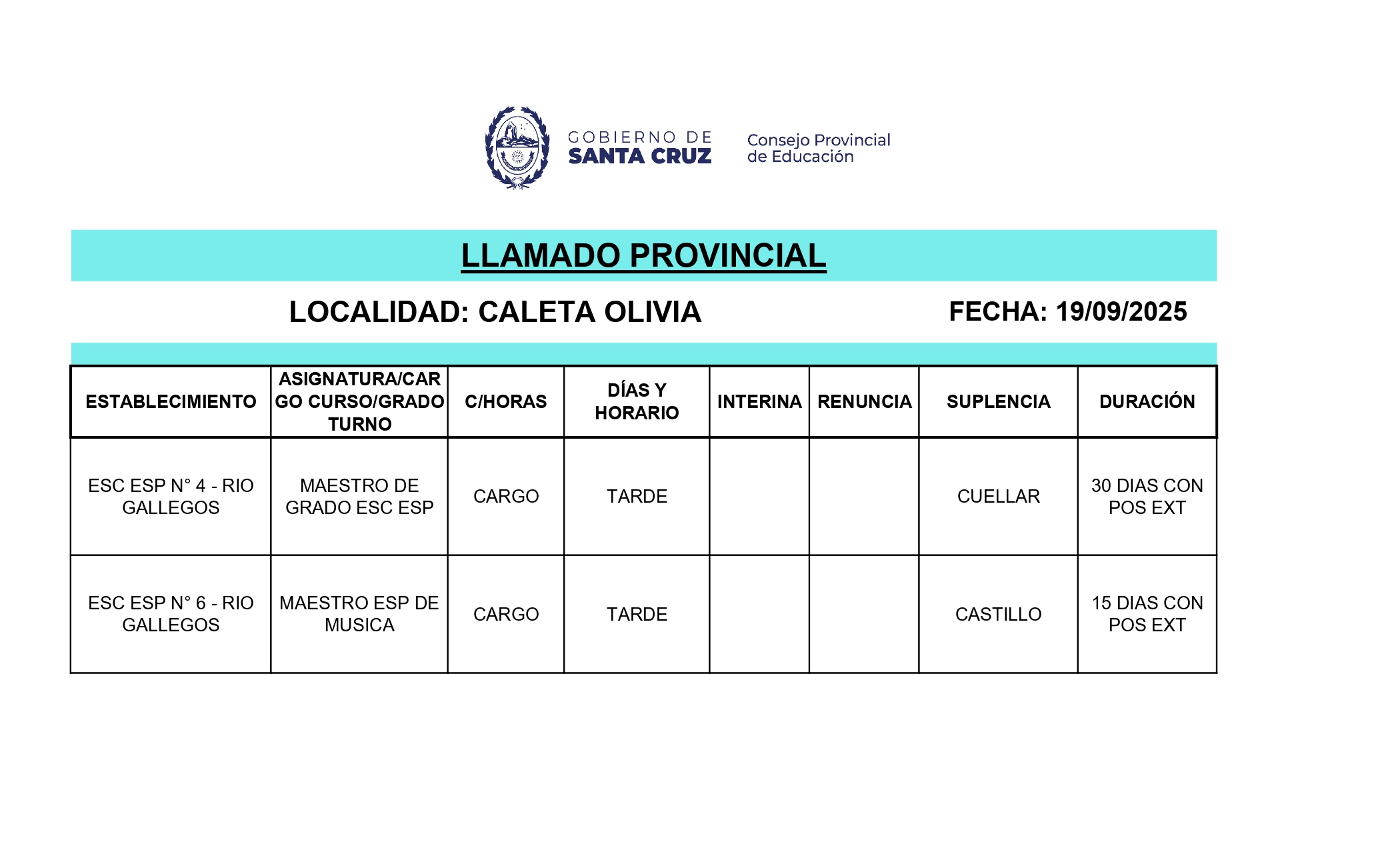 GOBIERNO DE SANTA CRUZ

Consejo Provincial de Educación

LLAMADO PROVINCIAL

LOCALIDAD: CALETA OLIVIA

FECHA: 19/09/2025

| ESTABLECIMIENTO | ASIGNATURA/CARGO CURSO/GRADO TURNO | C/HORAS | DÍAS Y HORARIO | INTERINA | RENUNCIA | SUPLENCIA | DURACIÓN |
|---|---|---|---|---|---|---|---|
| ESC ESP N° 4 - RIO GALLEGOS | MAESTRO DE GRADO ESC ESP | CARGO | TARDE | | | CUELLAR | 30 DIAS CON POS EXT |
| ESC ESP N° 6 - RIO GALLEGOS | MAESTRO ESP DE MUSICA | CARGO | TARDE | | | CASTILLO | 15 DIAS CON POS EXT |